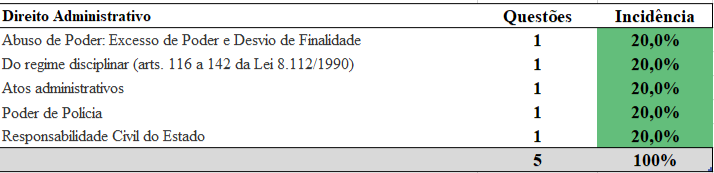 | Direito Administrativo | Questões | Incidência |
|---|---|---|
| Abuso de Poder: Excesso de Poder e Desvio de Finalidade | 1 | 20,0% |
| Do regime disciplinar (arts. 116 a 142 da Lei 8.112/1990) | 1 | 20,0% |
| Atos administrativos | 1 | 20,0% |
| Poder de Polícia | 1 | 20,0% |
| Responsabilidade Civil do Estado | 1 | 20,0% |
| | 5 | 100% |